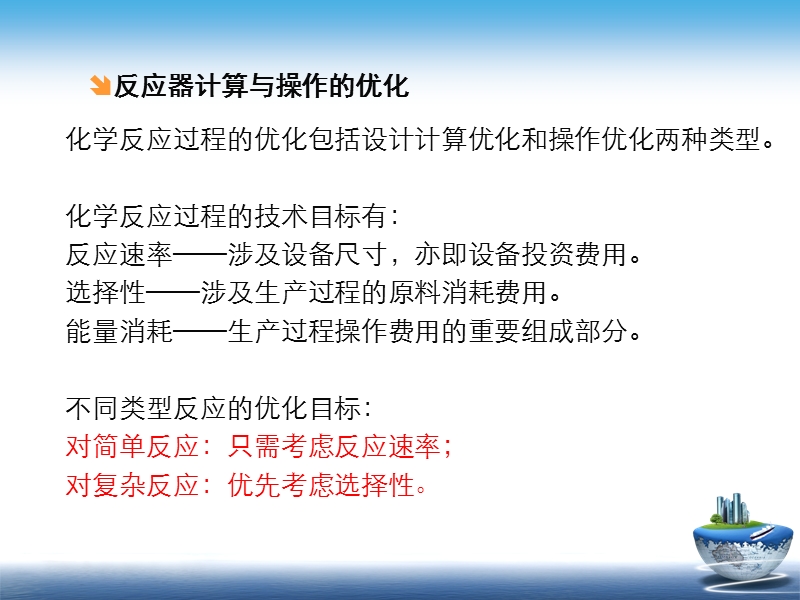 反应器计算与操作的优化

化学反应过程的优化包括设计计算优化和操作优化两种类型。

化学反应过程的技术目标有：
反应速率——涉及设备尺寸，亦即设备投资费用。
选择性——涉及生产过程的原料消耗费用。
能量消耗——生产过程操作费用的重要组成部分。

不同类型反应的优化目标：
对简单反应：只需考虑反应速率；
对复杂反应：优先考虑选择性。